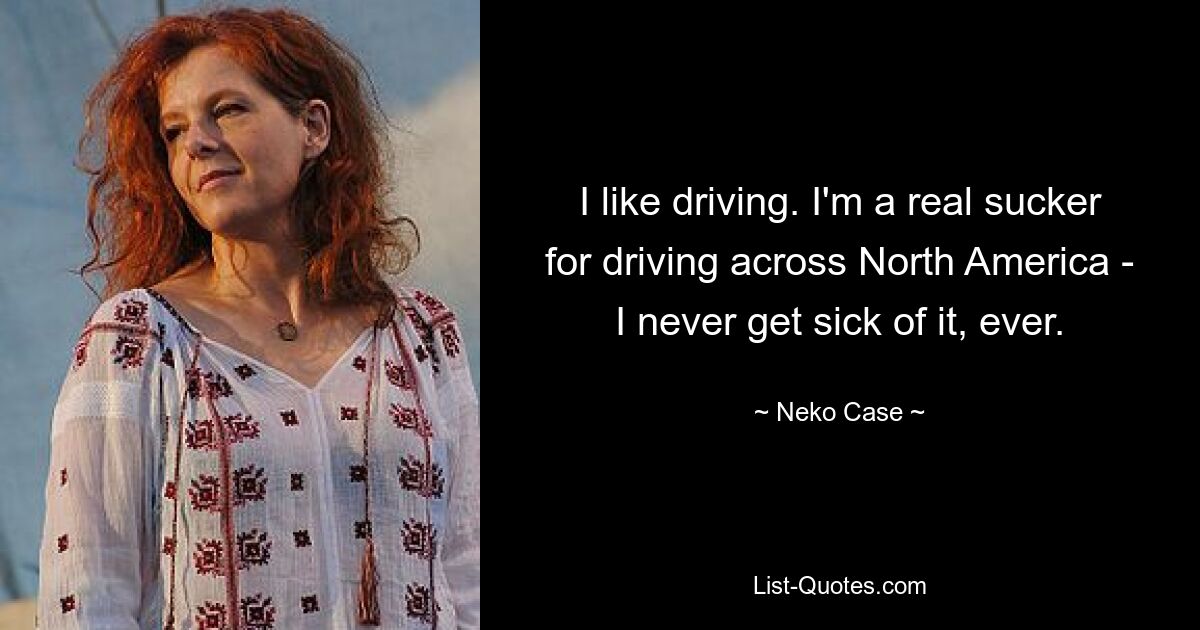 I like driving. I'm a real sucker for driving across North America - I never get sick of it, ever.

~ Neko Case ~

List-Quotes.com